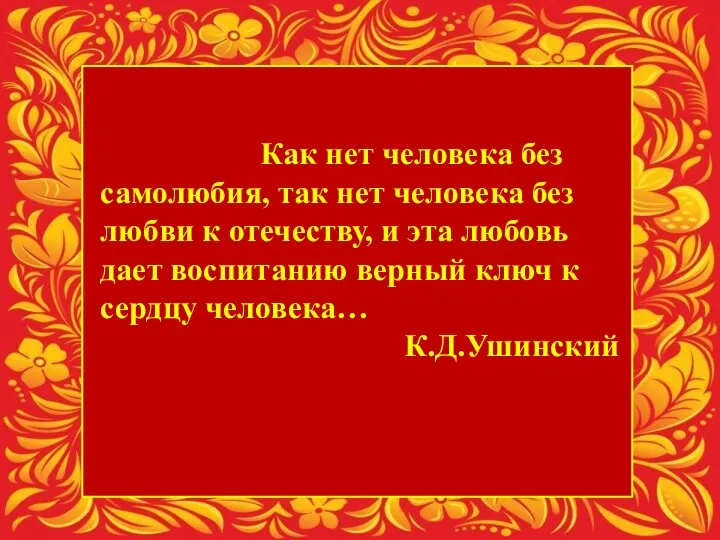 Как нет человека без самолюбия, так нет человека без любви к отечеству, и эта любовь дает воспитанию верный ключ к сердцу человека…

К.Д.Ушинский